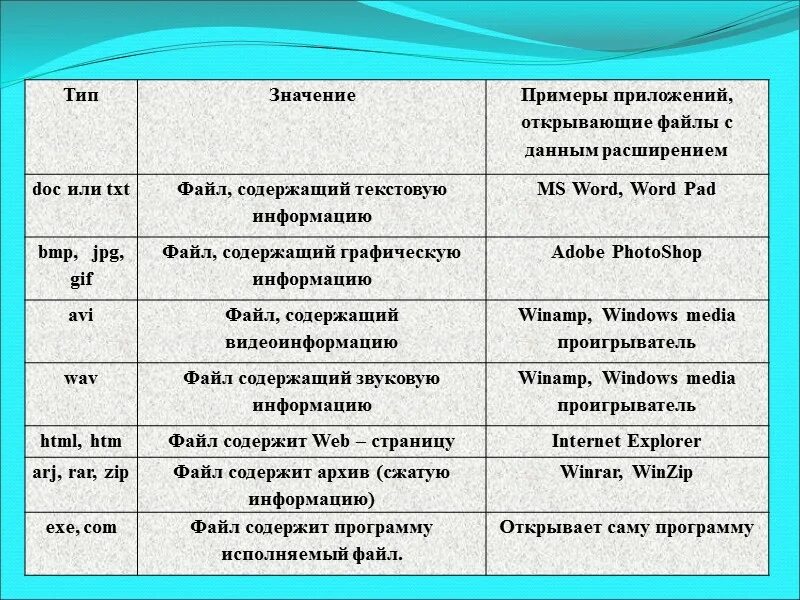 | Тип | Значение | Примеры приложений, открывающие файлы с данным расширением |
|---|---|---|
| doc или txt | Файл, содержащий текстовую информацию | MS Word, Word Pad |
| bmp, jpg, gif | Файл, содержащий графическую информацию | Adobe PhotoShop |
| avi | Файл, содержащий видеоинформацию | Winamp, Windows media проигрыватель |
| wav | Файл содержащий звуковую информацию | Winamp, Windows media проигрыватель |
| html, htm | Файл содержит Web – страницу | Internet Explorer |
| arj, rar, zip | Файл содержит архив (сжатую информацию) | Winrar, WinZip |
| exe, com | Файл содержит программу исполняемый файл. | Открывает саму программу |